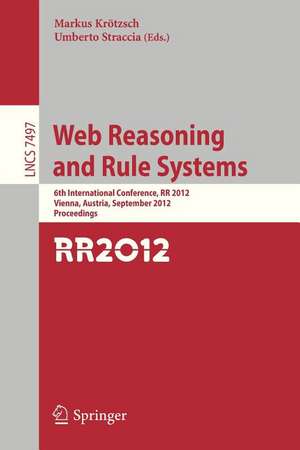 Markus Krötzsch
Umberto Straccia (Eds.)

LNCS 7497

Web Reasoning and Rule Systems

6th International Conference, RR 2012
Vienna, Austria, September 2012
Proceedings

RR2012

Springer